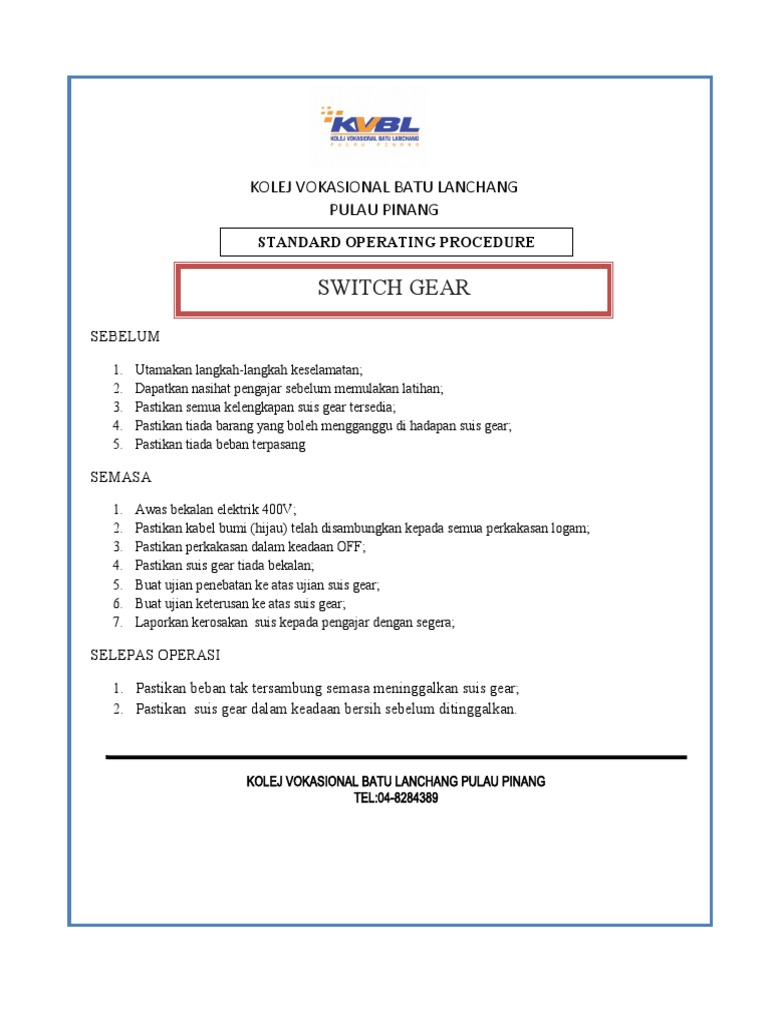 KVBL
KOLEJ VOKASIONAL BATU LANCHANG
PULAU PINANG

KOLEJ VOKASIONAL BATU LANCHANG
PULAU PINANG

STANDARD OPERATING PROCEDURE

SWITCH GEAR

SEBELUM

1. Utamakan langkah-langkah keselamatan;
2. Dapatkan nasihat pengajar sebelum memulakan latihan;
3. Pastikan semua kelengkapan suis gear tersedia;
4. Pastikan tiada barang yang boleh mengganggu di hadapan suis gear;
5. Pastikan tiada beban terpasang

SEMASA

1. Awas bekalan elektrik 400V;
2. Pastikan kabel bumi (hijau) telah disambungkan kepada semua perkakasan logam;
3. Pastikan perkakasan dalam keadaan OFF;
4. Pastikan suis gear tiada bekalan;
5. Buat ujian penebatan ke atas ujian suis gear;
6. Buat ujian keterusan ke atas suis gear;
7. Laporkan kerosakan suis kepada pengajar dengan segera;

SELEPAS OPERASI

1. Pastikan beban tak tersambung semasa meninggalkan suis gear;
2. Pastikan suis gear dalam keadaan bersih sebelum ditinggalkan.

KOLEJ VOKASIONAL BATU LANCHANG PULAU PINANG
TEL:04-8284389